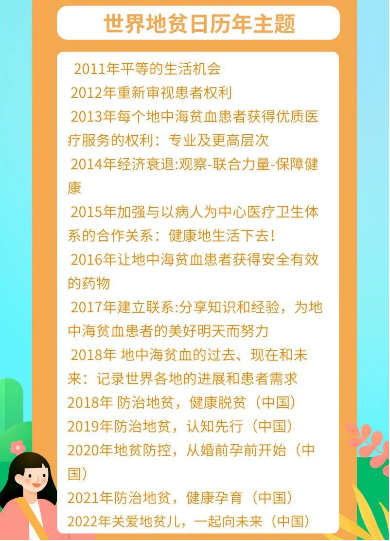 世界地贫日历年主题

2011年平等的生活机会

2012年重新审视患者权利

2013年每个地中海贫血患者获得优质医疗服务的权利：专业及更高层次

2014年经济衰退:观察-联合力量-保障健康

2015年加强与以病人为中心医疗卫生体系的合作关系：健康地生活下去！

2016年让地中海贫血患者获得安全有效的药物

2017年建立联系:分享知识和经验，为地中海贫血患者的美好明天而努力

2018年 地中海贫血的过去、现在和未来：记录世界各地的进展和患者需求

2018年 防治地贫，健康脱贫（中国）

2019年防治地贫，认知先行（中国）

2020年地贫防控，从婚前孕前开始（中国）

2021年防治地贫，健康孕育（中国）

2022年关爱地贫儿，一起向未来（中国）